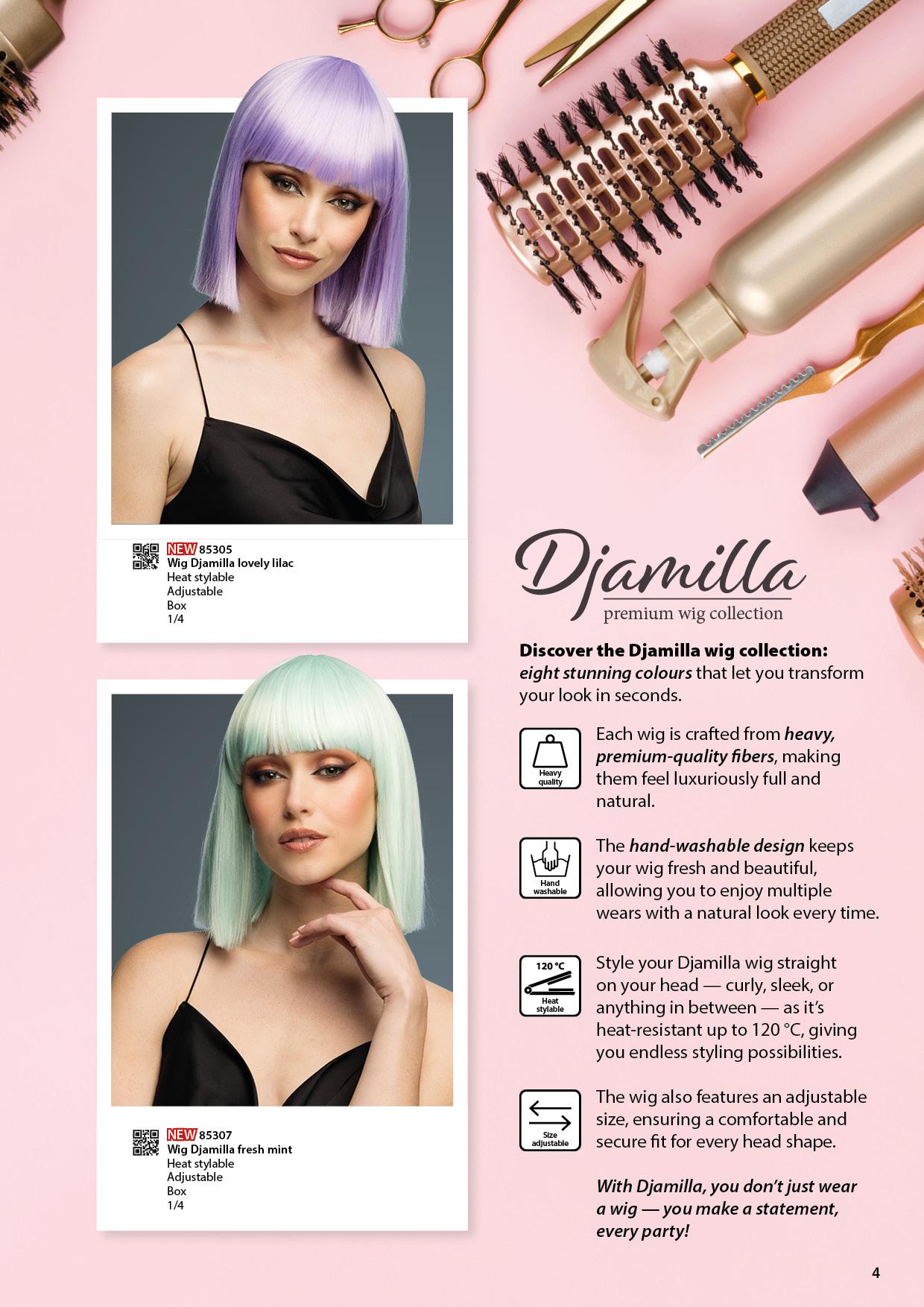 NEW 85305
Wig Djamilla lovely lilac
Heat stylable
Adjustable
Box
1/4

NEW 85307
Wig Djamilla fresh mint
Heat stylable
Adjustable
Box
1/4

Djamilla
premium wig collection

Discover the Djamilla wig collection: eight stunning colours that let you transform your look in seconds.

Heavy quality

Each wig is crafted from heavy, premium-quality fibers, making them feel luxuriously full and natural.

Hand washable

The hand-washable design keeps your wig fresh and beautiful, allowing you to enjoy multiple wears with a natural look every time.

120 °C
Heat stylable

Style your Djamilla wig straight on your head — curly, sleek, or anything in between — as it's heat-resistant up to 120 °C, giving you endless styling possibilities.

Size adjustable

The wig also features an adjustable size, ensuring a comfortable and secure fit for every head shape.

With Djamilla, you don't just wear a wig — you make a statement, every party!

4